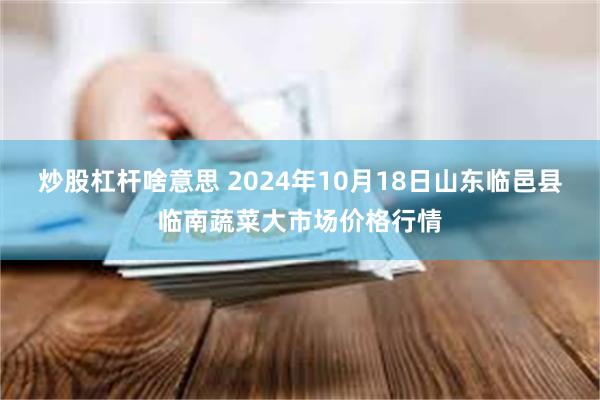 炒股杠杆啥意思 2024年10月18日山东临邑县临南蔬菜大市场价格行情